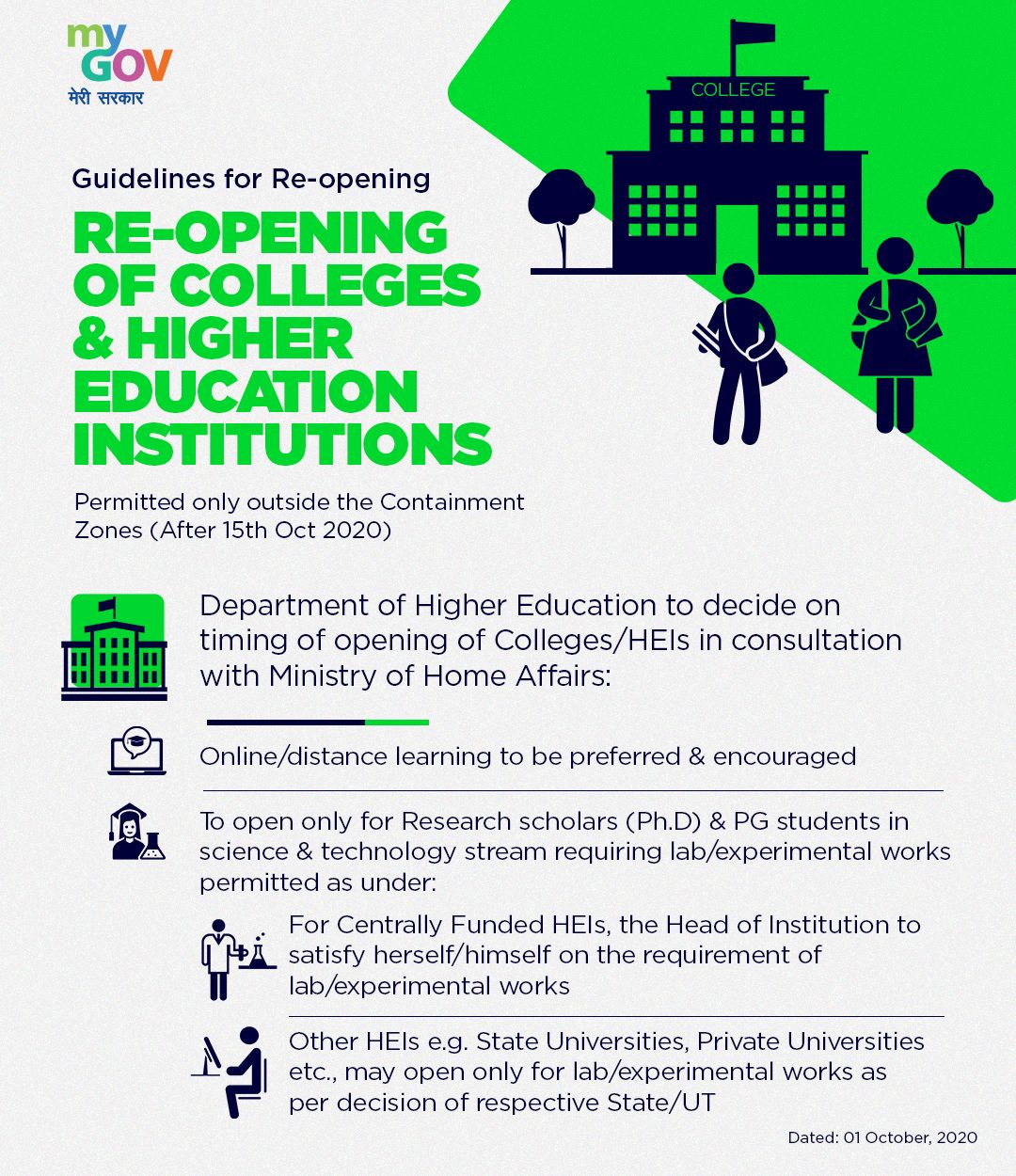 my GOV
मेरी सरकार

COLLEGE

Guidelines for Re-opening

RE-OPENING OF COLLEGES & HIGHER EDUCATION INSTITUTIONS

Permitted only outside the Containment Zones (After 15th Oct 2020)

Department of Higher Education to decide on timing of opening of Colleges/HEIs in consultation with Ministry of Home Affairs:

Online/distance learning to be preferred & encouraged

To open only for Research scholars (Ph.D) & PG students in science & technology stream requiring lab/experimental works permitted as under:

For Centrally Funded HEIs, the Head of Institution to satisfy herself/himself on the requirement of lab/experimental works

Other HEIs e.g. State Universities, Private Universities etc., may open only for lab/experimental works as per decision of respective State/UT

Dated: 01 October, 2020